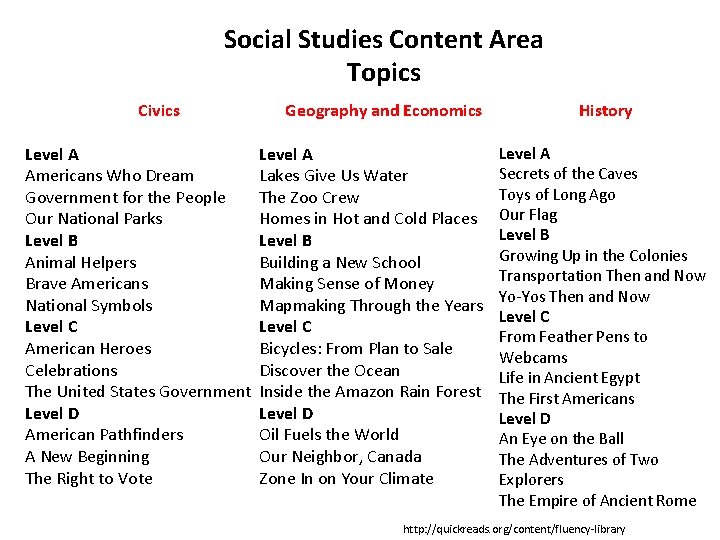 Social Studies Content Area
Topics

Civics

Level A
Americans Who Dream
Government for the People
Our National Parks
Level B
Animal Helpers
Brave Americans
National Symbols
Level C
American Heroes
Celebrations
The United States Government
Level D
American Pathfinders
A New Beginning
The Right to Vote

Geography and Economics

Level A
Lakes Give Us Water
The Zoo Crew
Homes in Hot and Cold Places
Level B
Building a New School
Making Sense of Money
Mapmaking Through the Years
Level C
Bicycles: From Plan to Sale
Discover the Ocean
Inside the Amazon Rain Forest
Level D
Oil Fuels the World
Our Neighbor, Canada
Zone In on Your Climate

History

Level A
Secrets of the Caves
Toys of Long Ago
Our Flag
Level B
Growing Up in the Colonies
Transportation Then and Now
Yo-Yos Then and Now
Level C
From Feather Pens to Webcams
Life in Ancient Egypt
The First Americans
Level D
An Eye on the Ball
The Adventures of Two Explorers
The Empire of Ancient Rome

http://quickreads.org/content/fluency-library